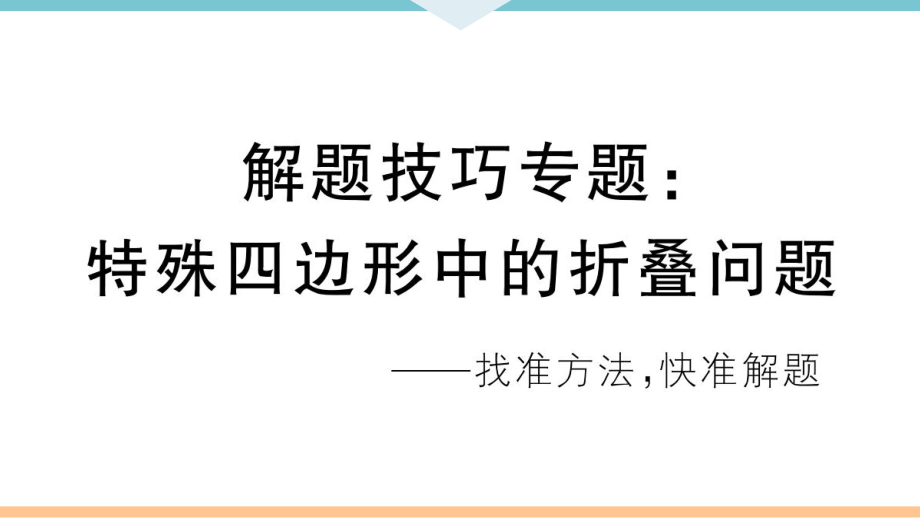 解题技巧专题：
特殊四边形中的折叠问题

——找准方法，快准解题